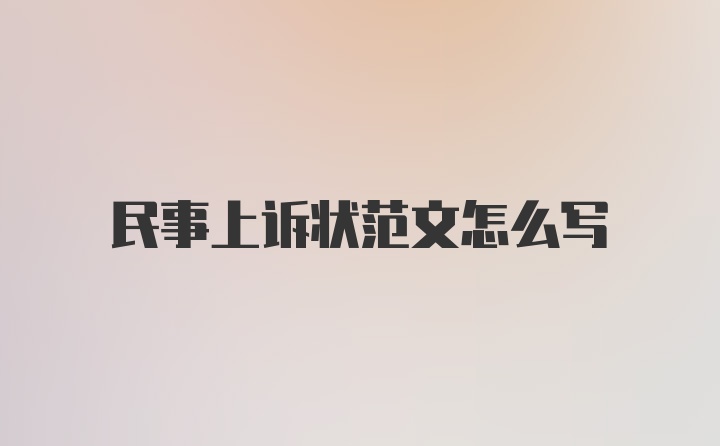 民事上诉状范文怎么写